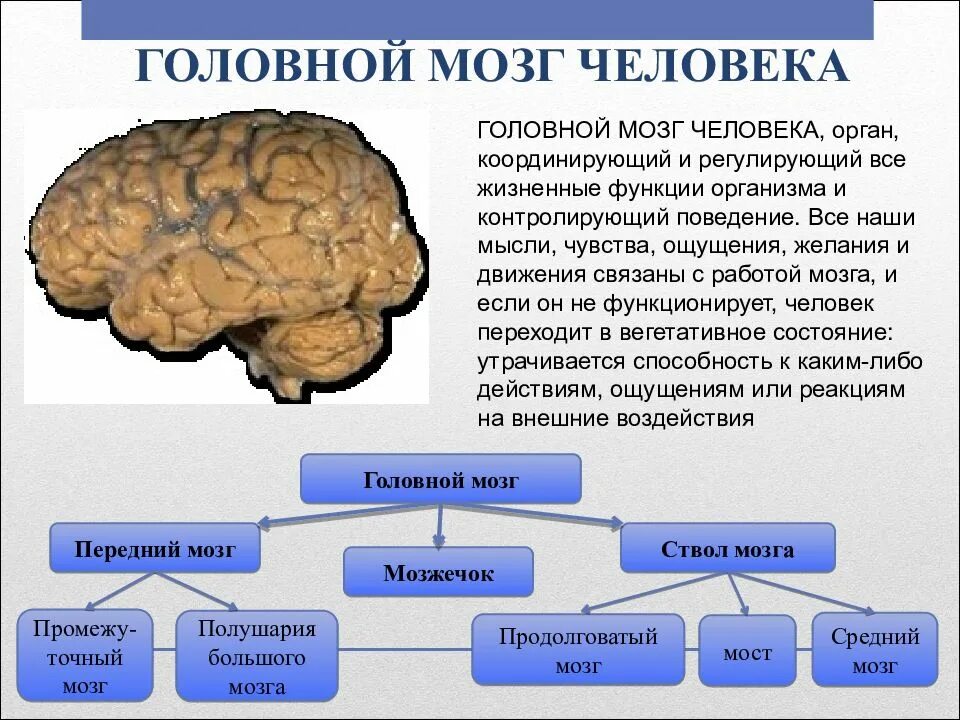 ГОЛОВНОЙ МОЗГ ЧЕЛОВЕКА

ГОЛОВНОЙ МОЗГ ЧЕЛОВЕКА, орган, координирующий и регулирующий все жизненные функции организма и контролирующий поведение. Все наши мысли, чувства, ощущения, желания и движения связаны с работой мозга, и если он не функционирует, человек переходит в вегетативное состояние: утрачивается способность к каким-либо действиям, ощущениям или реакциям на внешние воздействия

Головной мозг

Передний мозг

Мозжечок

Ствол мозга

Промежуточный мозг

Полушария большого мозга

Продолговатый мозг

мост

Средний мозг